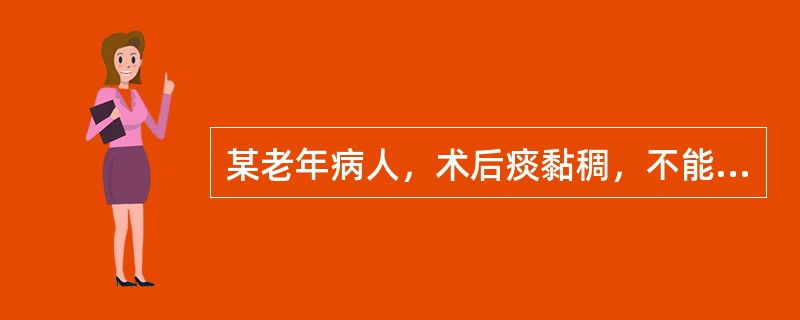 某老年病人，术后痰黏稠，不能...